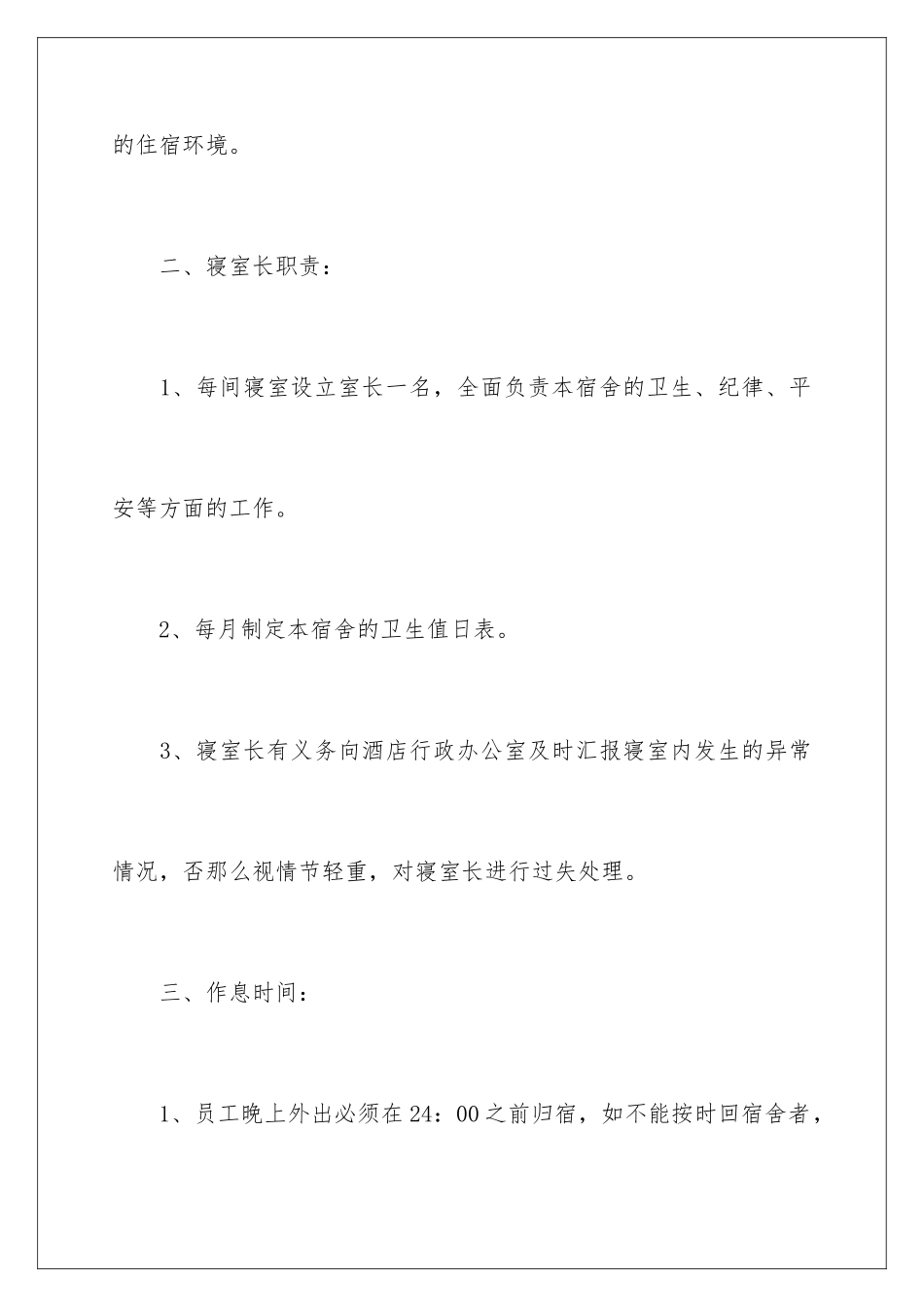 的住宿环境。

二、寝室长职责：

1、每间寝室设立室长一名，全面负责本宿舍的卫生、纪律、平安等方面的工作。

2、每月制定本宿舍的卫生值日表。

3、寝室长有义务向酒店行政办公室及时汇报寝室内发生的异常情况，否那么视情节轻重，对寝室长进行过失处理。

三、作息时间：

1、员工晚上外出必须在24：00之前归宿，如不能按时回宿舍者，